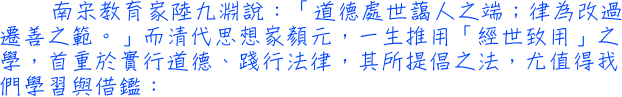 南宋教育家陸九淵說：「道德處世藹人之端；律為改過遷善之範。」而清代思想家顏元，一生推用「經世致用」之學，首重於實行道德、踐行法律，其所提倡之法，尤值得我們學習與借鑑：